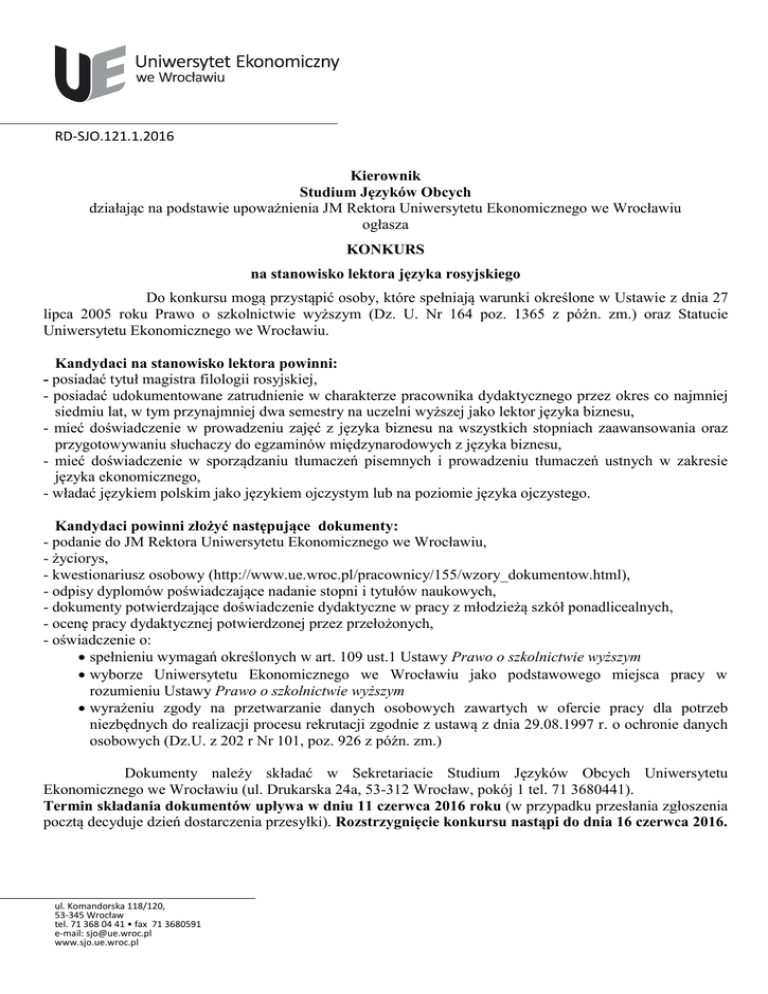 UE Uniwersytet Ekonomiczny we Wrocławiu

RD-SJO.121.1.2016

Kierownik
Studium Języków Obcych
działając na podstawie upoważnienia JM Rektora Uniwersytetu Ekonomicznego we Wrocławiu
ogłasza

KONKURS

na stanowisko lektora języka rosyjskiego

Do konkursu mogą przystąpić osoby, które spełniają warunki określone w Ustawie z dnia 27 lipca 2005 roku Prawo o szkolnictwie wyższym (Dz. U. Nr 164 poz. 1365 z późn. zm.) oraz Statucie Uniwersytetu Ekonomicznego we Wrocławiu.

Kandydaci na stanowisko lektora powinni:
- posiadać tytuł magistra filologii rosyjskiej,
- posiadać udokumentowane zatrudnienie w charakterze pracownika dydaktycznego przez okres co najmniej siedmiu lat, w tym przynajmniej dwa semestry na uczelni wyższej jako lektor języka biznesu,
- mieć doświadczenie w prowadzeniu zajęć z języka biznesu na wszystkich stopniach zaawansowania oraz przygotowywaniu słuchaczy do egzaminów międzynarodowych z języka biznesu,
- mieć doświadczenie w sporządzaniu tłumaczeń pisemnych i prowadzeniu tłumaczeń ustnych w zakresie języka ekonomicznego,
- władać językiem polskim jako językiem ojczystym lub na poziomie języka ojczystego.

Kandydaci powinni złożyć następujące dokumenty:
- podanie do JM Rektora Uniwersytetu Ekonomicznego we Wrocławiu,
- życiorys,
- kwestionariusz osobowy (http://www.ue.wroc.pl/pracownicy/155/wzory_dokumentow.html),
- odpisy dyplomów poświadczające nadanie stopni i tytułów naukowych,
- dokumenty potwierdzające doświadczenie dydaktyczne w pracy z młodzieżą szkół ponadlicealnych,
- ocenę pracy dydaktycznej potwierdzonej przez przełożonych,
- oświadczenie o:
• spełnieniu wymagań określonych w art. 109 ust.1 Ustawy Prawo o szkolnictwie wyższym
• wyborze Uniwersytetu Ekonomicznego we Wrocławiu jako podstawowego miejsca pracy w rozumieniu Ustawy Prawo o szkolnictwie wyższym
• wyrażeniu zgody na przetwarzanie danych osobowych zawartych w ofercie pracy dla potrzeb niezbędnych do realizacji procesu rekrutacji zgodnie z ustawą z dnia 29.08.1997 r. o ochronie danych osobowych (Dz.U. z 202 r Nr 101, poz. 926 z późn. zm.)

Dokumenty należy składać w Sekretariacie Studium Języków Obcych Uniwersytetu Ekonomicznego we Wrocławiu (ul. Drukarska 24a, 53-312 Wrocław, pokój 1 tel. 71 3680441).
Termin składania dokumentów upływa w dniu 11 czerwca 2016 roku (w przypadku przesłania zgłoszenia pocztą decyduje dzień dostarczenia przesyłki). Rozstrzygnięcie konkursu nastąpi do dnia 16 czerwca 2016.

ul. Komandorska 118/120,
53-345 Wrocław
tel. 71 368 04 41 • fax 71 3680591
e-mail: sjo@ue.wroc.pl
www.sjo.ue.wroc.pl